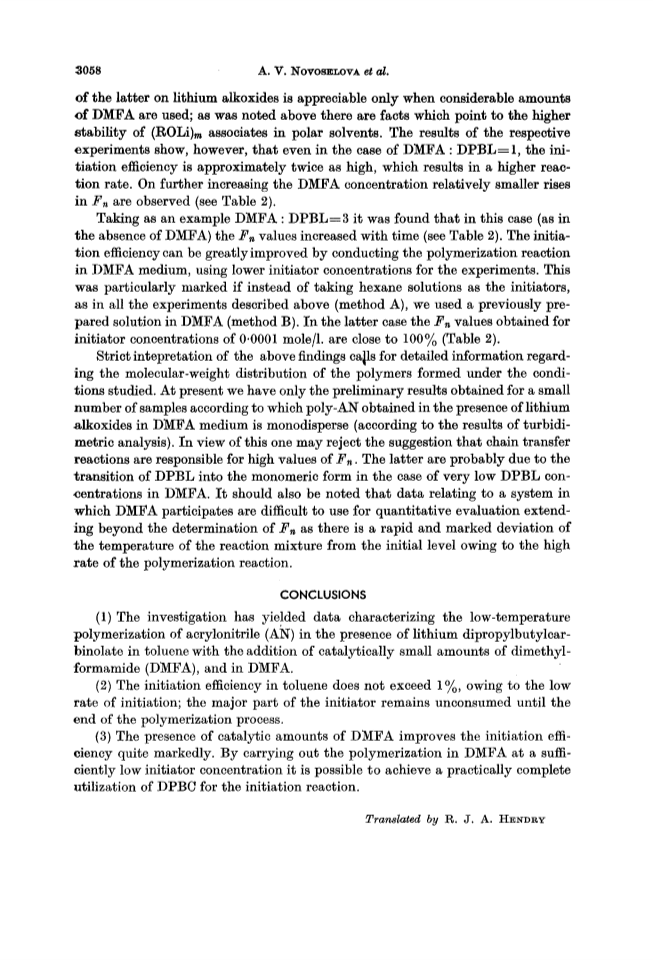 3058 A. V. Novoselova et al.

of the latter on lithium alkoxides is appreciable only when considerable amounts of DMFA are used; as was noted above there are facts which point to the higher stability of $(ROLi)_m$ associates in polar solvents. The results of the respective experiments show, however, that even in the case of DMFA : DPBL=1, the initiation efficiency is approximately twice as high, which results in a higher reaction rate. On further increasing the DMFA concentration relatively smaller rises in $F_n$ are observed (see Table 2).

Taking as an example DMFA : DPBL=3 it was found that in this case (as in the absence of DMFA) the $F_n$ values increased with time (see Table 2). The initiation efficiency can be greatly improved by conducting the polymerization reaction in DMFA medium, using lower initiator concentrations for the experiments. This was particularly marked if instead of taking hexane solutions as the initiators, as in all the experiments described above (method A), we used a previously prepared solution in DMFA (method B). In the latter case the $F_n$ values obtained for initiator concentrations of 0·0001 mole/l. are close to 100% (Table 2).

Strict intepretation of the above findings calls for detailed information regarding the molecular-weight distribution of the polymers formed under the conditions studied. At present we have only the preliminary results obtained for a small number of samples according to which poly-AN obtained in the presence of lithium alkoxides in DMFA medium is monodisperse (according to the results of turbidimetric analysis). In view of this one may reject the suggestion that chain transfer reactions are responsible for high values of $F_n$. The latter are probably due to the transition of DPBL into the monomeric form in the case of very low DPBL concentrations in DMFA. It should also be noted that data relating to a system in which DMFA participates are difficult to use for quantitative evaluation extending beyond the determination of $F_n$ as there is a rapid and marked deviation of the temperature of the reaction mixture from the initial level owing to the high rate of the polymerization reaction.

CONCLUSIONS

(1) The investigation has yielded data characterizing the low-temperature polymerization of acrylonitrile (AN) in the presence of lithium dipropylbutylcarbinolate in toluene with the addition of catalytically small amounts of dimethylformamide (DMFA), and in DMFA.

(2) The initiation efficiency in toluene does not exceed 1%, owing to the low rate of initiation; the major part of the initiator remains unconsumed until the end of the polymerization process.

(3) The presence of catalytic amounts of DMFA improves the initiation efficiency quite markedly. By carrying out the polymerization in DMFA at a sufficiently low initiator concentration it is possible to achieve a practically complete utilization of DPBC for the initiation reaction.

Translated by R. J. A. Hendry